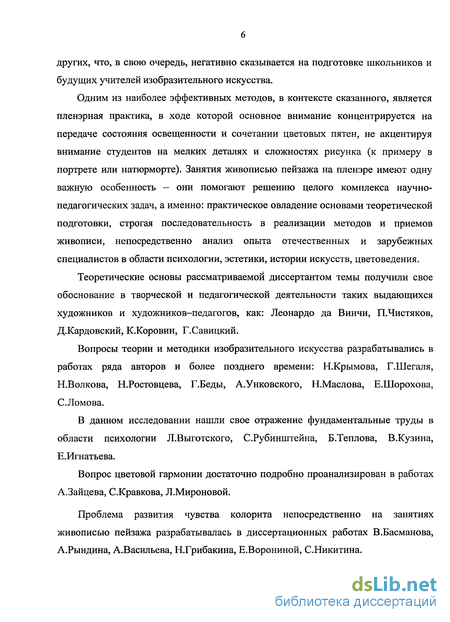 6

других, что, в свою очередь, негативно сказывается на подготовке школьников и будущих учителей изобразительного искусства.

Одним из наиболее эффективных методов, в контексте сказанного, является пленэрная практика, в ходе которой основное внимание концентрируется на передаче состояния освещенности и сочетании цветовых пятен, не акцентируя внимание студентов на мелких деталях и сложностях рисунка (к примеру в портрете или натюрморте). Занятия живописью пейзажа на пленэре имеют одну важную особенность – они помогают решению целого комплекса научно-педагогических задач, а именно: практическое овладение основами теоретической подготовки, строгая последовательность в реализации методов и приемов живописи, непосредственно анализ опыта отечественных и зарубежных специалистов в области психологии, эстетики, истории искусств, цветоведения.

Теоретические основы рассматриваемой диссертантом темы получили свое обоснование в творческой и педагогической деятельности таких выдающихся художников и художников–педагогов, как: Леонардо да Винчи, П.Чистяков, Д.Кардовский, К.Коровин, Г.Савицкий.

Вопросы теории и методики изобразительного искусства разрабатывались в работах ряда авторов и более позднего времени: Н.Крымова, Г.Шегаля, Н.Волкова, Н.Ростовцева, Г.Беды, А.Унковского, Н.Маслова, Е.Шорохова, С.Ломова.

В данном исследовании нашли свое отражение фундаментальные труды в области психологии Л.Выготского, С.Рубинштейна, Б.Теплова, В.Кузина, Е.Игнатьева.

Вопрос цветовой гармонии достаточно подробно проанализирован в работах А.Зайцева, С.Кравкова, Л.Мироновой.

Проблема развития чувства колорита непосредственно на занятиях живописью пейзажа разрабатывалась в диссертационных работах В.Басманова, А.Рындина, А.Васильева, Н.Грибакина, Е.Ворониной, С.Никитина.

dsLib.net
библиотека диссертаций